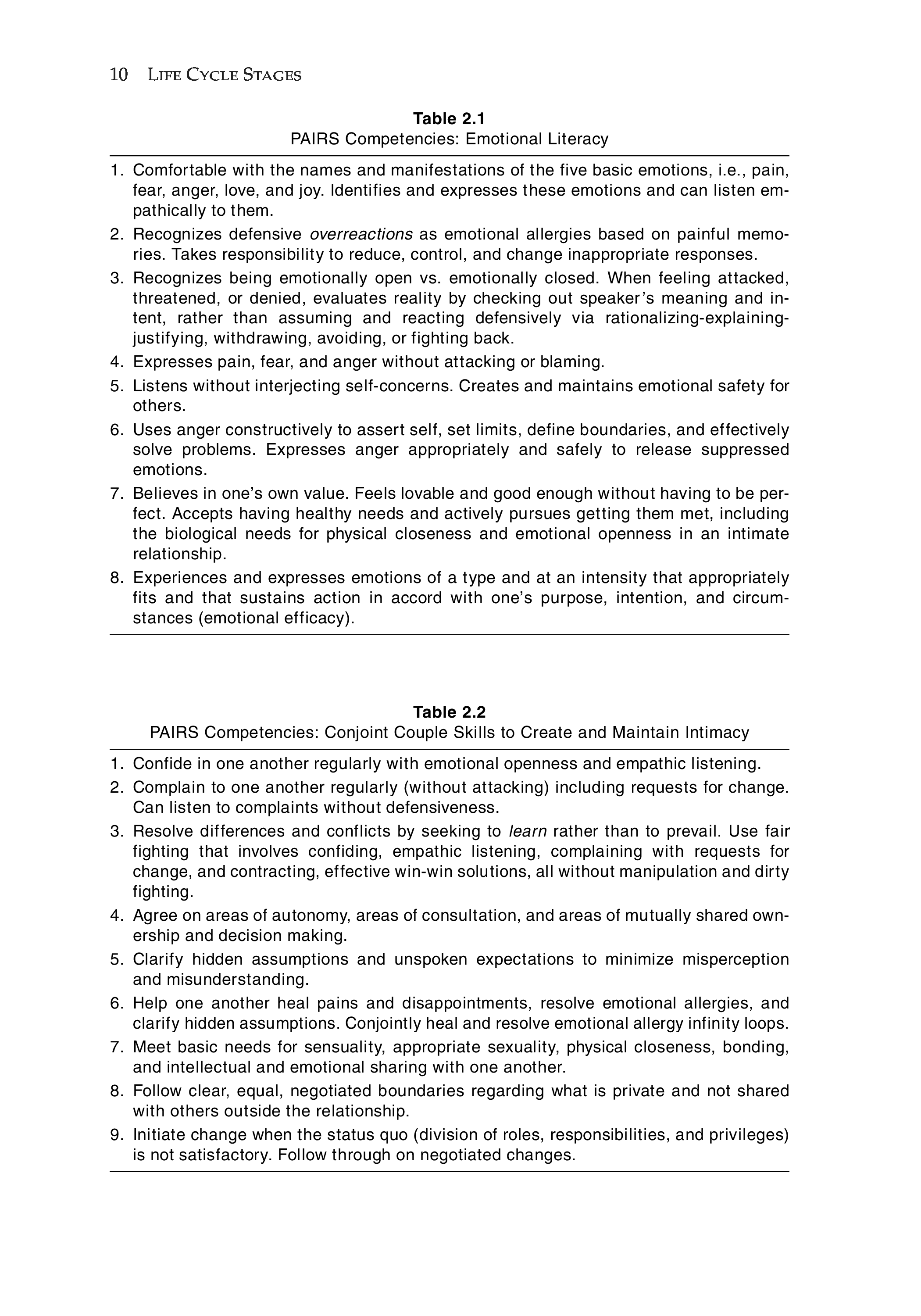 10 LIFE CYCLE STAGES

Table 2.1
PAIRS Competencies: Emotional Literacy

1. Comfortable with the names and manifestations of the five basic emotions, i.e., pain, fear, anger, love, and joy. Identifies and expresses these emotions and can listen empathically to them.
2. Recognizes defensive overreactions as emotional allergies based on painful memories. Takes responsibility to reduce, control, and change inappropriate responses.
3. Recognizes being emotionally open vs. emotionally closed. When feeling attacked, threatened, or denied, evaluates reality by checking out speaker's meaning and intent, rather than assuming and reacting defensively via rationalizing-explaining-justifying, withdrawing, avoiding, or fighting back.
4. Expresses pain, fear, and anger without attacking or blaming.
5. Listens without interjecting self-concerns. Creates and maintains emotional safety for others.
6. Uses anger constructively to assert self, set limits, define boundaries, and effectively solve problems. Expresses anger appropriately and safely to release suppressed emotions.
7. Believes in one's own value. Feels lovable and good enough without having to be perfect. Accepts having healthy needs and actively pursues getting them met, including the biological needs for physical closeness and emotional openness in an intimate relationship.
8. Experiences and expresses emotions of a type and at an intensity that appropriately fits and that sustains action in accord with one's purpose, intention, and circumstances (emotional efficacy).

Table 2.2
PAIRS Competencies: Conjoint Couple Skills to Create and Maintain Intimacy

1. Confide in one another regularly with emotional openness and empathic listening.
2. Complain to one another regularly (without attacking) including requests for change. Can listen to complaints without defensiveness.
3. Resolve differences and conflicts by seeking to learn rather than to prevail. Use fair fighting that involves confiding, empathic listening, complaining with requests for change, and contracting, effective win-win solutions, all without manipulation and dirty fighting.
4. Agree on areas of autonomy, areas of consultation, and areas of mutually shared ownership and decision making.
5. Clarify hidden assumptions and unspoken expectations to minimize misperception and misunderstanding.
6. Help one another heal pains and disappointments, resolve emotional allergies, and clarify hidden assumptions. Conjointly heal and resolve emotional allergy infinity loops.
7. Meet basic needs for sensuality, appropriate sexuality, physical closeness, bonding, and intellectual and emotional sharing with one another.
8. Follow clear, equal, negotiated boundaries regarding what is private and not shared with others outside the relationship.
9. Initiate change when the status quo (division of roles, responsibilities, and privileges) is not satisfactory. Follow through on negotiated changes.